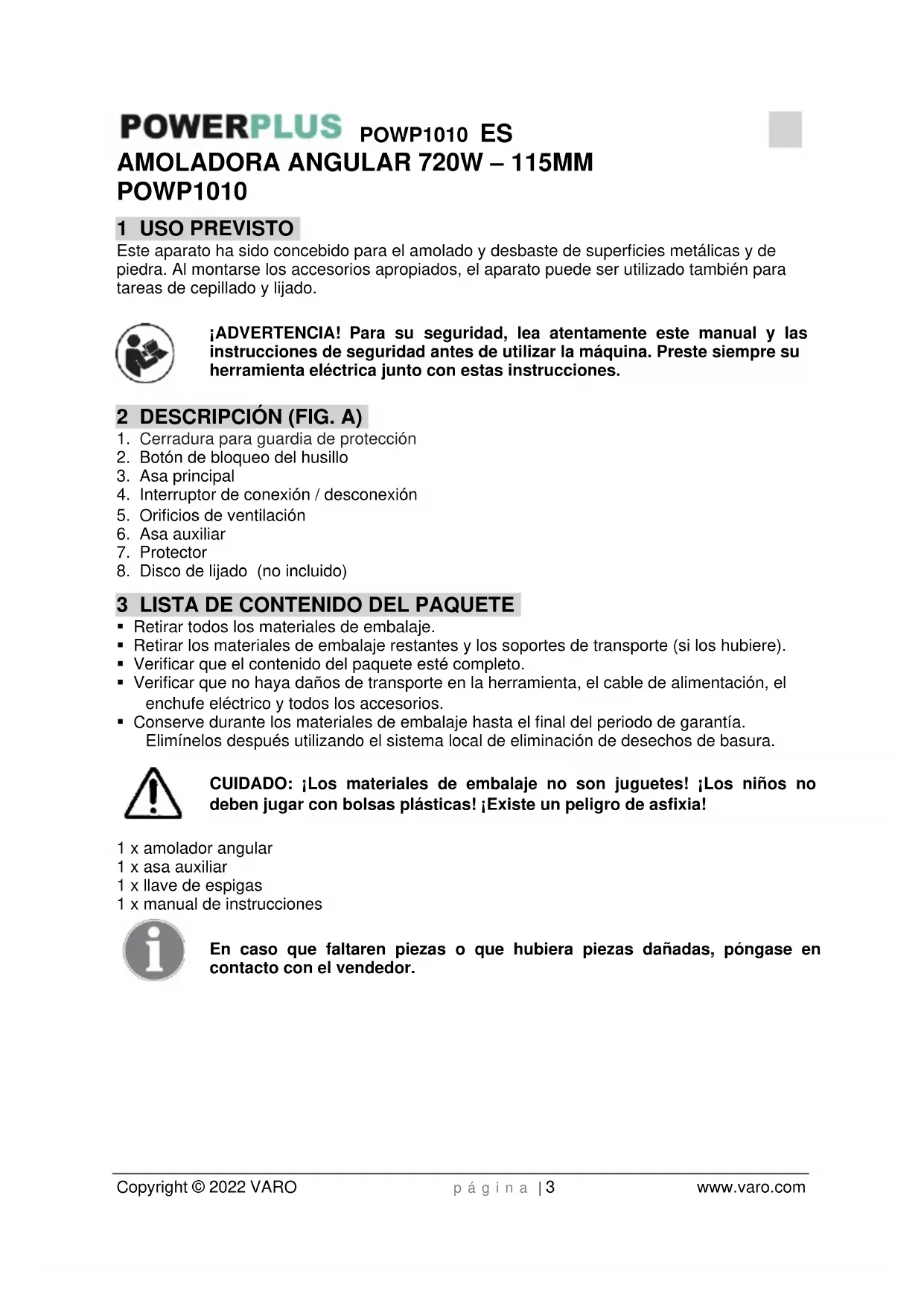 POWERPLUS POWP1010 ES
AMOLADORA ANGULAR 720W – 115MM
POWP1010

1 USO PREVISTO
Este aparato ha sido concebido para el amolado y desbaste de superficies metálicas y de piedra. Al montarse los accesorios apropiados, el aparato puede ser utilizado también para tareas de cepillado y lijado.

¡ADVERTENCIA! Para su seguridad, lea atentamente este manual y las instrucciones de seguridad antes de utilizar la máquina. Preste siempre su herramienta eléctrica junto con estas instrucciones.

2 DESCRIPCIÓN (FIG. A)
1. Cerradura para guardia de protección
2. Botón de bloqueo del husillo
3. Asa principal
4. Interruptor de conexión / desconexión
5. Orificios de ventilación
6. Asa auxiliar
7. Protector
8. Disco de lijado (no incluido)

3 LISTA DE CONTENIDO DEL PAQUETE
▪ Retirar todos los materiales de embalaje.
▪ Retirar los materiales de embalaje restantes y los soportes de transporte (si los hubiere).
▪ Verificar que el contenido del paquete esté completo.
▪ Verificar que no haya daños de transporte en la herramienta, el cable de alimentación, el enchufe eléctrico y todos los accesorios.
▪ Conserve durante los materiales de embalaje hasta el final del periodo de garantía. Elimínelos después utilizando el sistema local de eliminación de desechos de basura.

CUIDADO: ¡Los materiales de embalaje no son juguetes! ¡Los niños no deben jugar con bolsas plásticas! ¡Existe un peligro de asfixia!

1 x amolador angular
1 x asa auxiliar
1 x llave de espigas
1 x manual de instrucciones

En caso que faltaren piezas o que hubiera piezas dañadas, póngase en contacto con el vendedor.

Copyright © 2022 VARO página | 3 www.varo.com